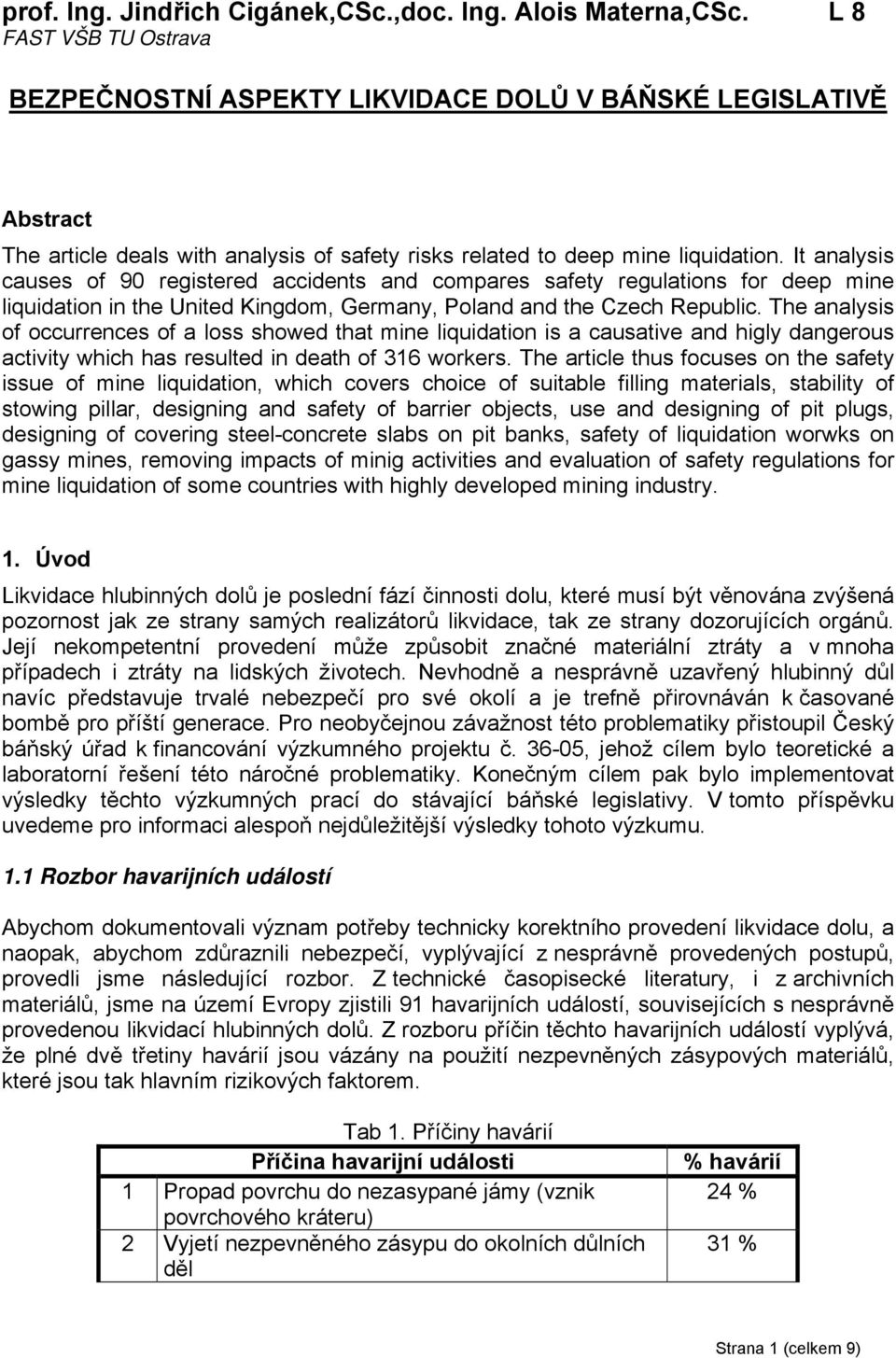 prof. Ing. Jindřich Cigánek,CSc.,doc. Ing. Alois Materna,CSc. L 8
FAST VŠB TU Ostrava

BEZPEČNOSTNÍ ASPEKTY LIKVIDACE DOLŮ V BÁŇSKÉ LEGISLATIVĚ

Abstract

The article deals with analysis of safety risks related to deep mine liquidation. It analysis causes of 90 registered accidents and compares safety regulations for deep mine liquidation in the United Kingdom, Germany, Poland and the Czech Republic. The analysis of occurrences of a loss showed that mine liquidation is a causative and higly dangerous activity which has resulted in death of 316 workers. The article thus focuses on the safety issue of mine liquidation, which covers choice of suitable filling materials, stability of stowing pillar, designing and safety of barrier objects, use and designing of pit plugs, designing of covering steel-concrete slabs on pit banks, safety of liquidation worwks on gassy mines, removing impacts of minig activities and evaluation of safety regulations for mine liquidation of some countries with highly developed mining industry.

1. Úvod

Likvidace hlubinných dolů je poslední fází činnosti dolu, které musí být věnována zvýšená pozornost jak ze strany samých realizátorů likvidace, tak ze strany dozorujících orgánů. Její nekompetentní provedení může způsobit značné materiální ztráty a v mnoha případech i ztráty na lidských životech. Nevhodně a nesprávně uzavřený hlubinný důl navíc představuje trvalé nebezpečí pro své okolí a je trefně přirovnáván k časované bombě pro příští generace. Pro neobyčejnou závažnost této problematiky přistoupil Český báňský úřad k financování výzkumného projektu č. 36-05, jehož cílem bylo teoretické a laboratorní řešení této náročné problematiky. Konečným cílem pak bylo implementovat výsledky těchto výzkumných prací do stávající báňské legislativy. V tomto příspěvku uvedeme pro informaci alespoň nejdůležitější výsledky tohoto výzkumu.

1.1 Rozbor havarijních událostí

Abychom dokumentovali význam potřeby technicky korektního provedení likvidace dolu, a naopak, abychom zdůraznili nebezpečí, vyplývající z nesprávně provedených postupů, provedli jsme následující rozbor. Z technické časopisecké literatury, i z archivních materiálů, jsme na území Evropy zjistili 91 havarijních událostí, souvisejících s nesprávně provedenou likvidací hlubinných dolů. Z rozboru příčin těchto havarijních událostí vyplývá, že plné dvě třetiny havárií jsou vázány na použití nezpevněných zásypových materiálů, které jsou tak hlavním rizikových faktorem.

Tab 1. Příčiny havárií

| | Příčina havarijní události | % havárií |
|---|---|---|
| 1 | Propad povrchu do nezasypané jámy (vznik povrchového kráteru) | 24 % |
| 2 | Vyjetí nezpevněného zásypu do okolních důlních děl | 31 % |

Strana 1 (celkem 9)